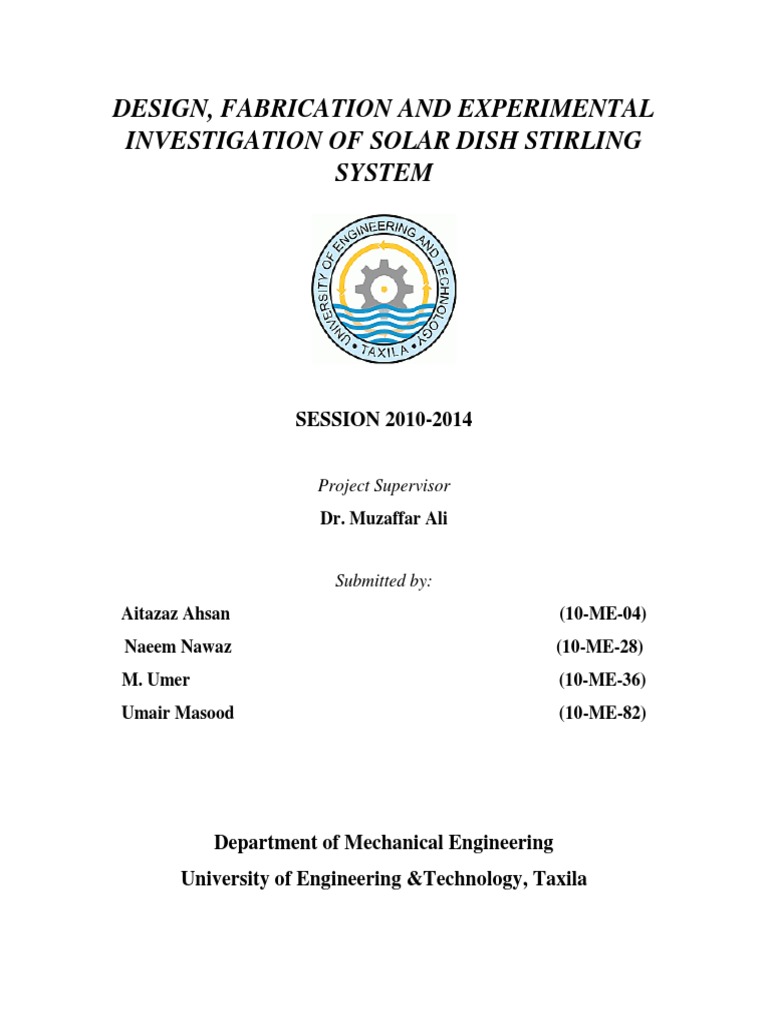 DESIGN, FABRICATION AND EXPERIMENTAL INVESTIGATION OF SOLAR DISH STIRLING SYSTEM

UNIVERSITY OF ENGINEERING AND TECHNOLOGY
TAXILA

SESSION 2010-2014

Project Supervisor

Dr. Muzaffar Ali

Submitted by:

Aitazaz Ahsan (10-ME-04)
Naeem Nawaz (10-ME-28)
M. Umer (10-ME-36)
Umair Masood (10-ME-82)

Department of Mechanical Engineering
University of Engineering &Technology, Taxila